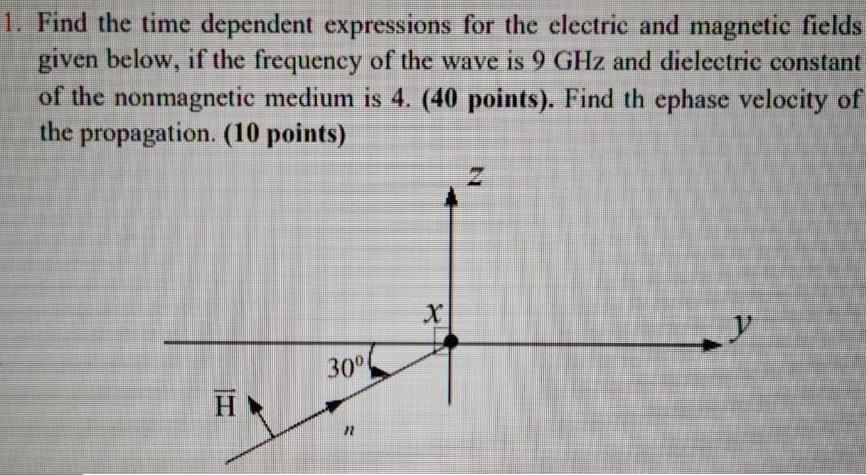 1. Find the time dependent expressions for the electric and magnetic fields given below, if the frequency of the wave is 9 GHz and dielectric constant of the nonmagnetic medium is 4. (40 points). Find th ephase velocity of the propagation. (10 points)

z

x

y

$30^0$

$\overline{H}$

n